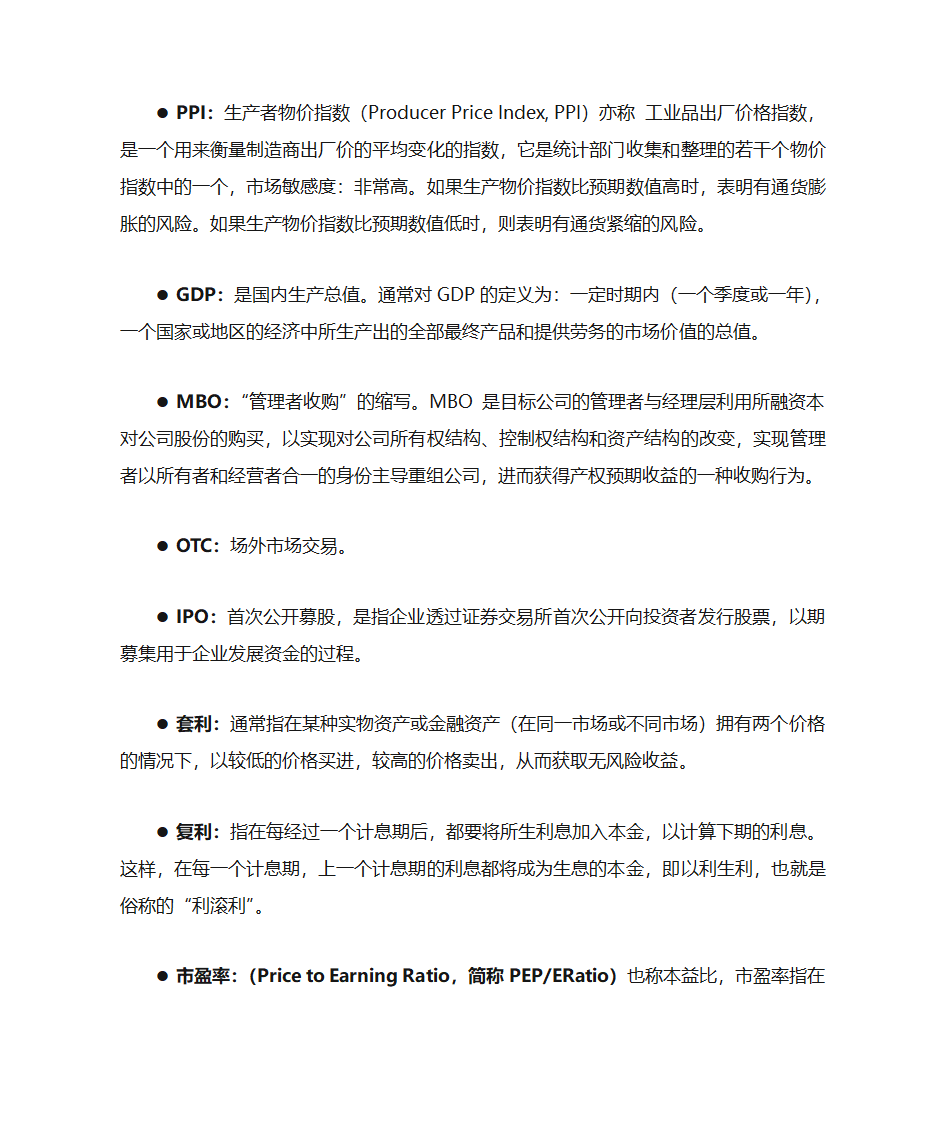 ● PPI：生产者物价指数（Producer Price Index, PPI）亦称 工业品出厂价格指数，是一个用来衡量制造商出厂价的平均变化的指数，它是统计部门收集和整理的若干个物价指数中的一个，市场敏感度：非常高。如果生产物价指数比预期数值高时，表明有通货膨胀的风险。如果生产物价指数比预期数值低时，则表明有通货紧缩的风险。

● GDP：是国内生产总值。通常对 GDP 的定义为：一定时期内（一个季度或一年），一个国家或地区的经济中所生产出的全部最终产品和提供劳务的市场价值的总值。

● MBO：“管理者收购”的缩写。MBO 是目标公司的管理者与经理层利用所融资本对公司股份的购买，以实现对公司所有权结构、控制权结构和资产结构的改变，实现管理者以所有者和经营者合一的身份主导重组公司，进而获得产权预期收益的一种收购行为。

● OTC：场外市场交易。

● IPO：首次公开募股，是指企业透过证券交易所首次公开向投资者发行股票，以期募集用于企业发展资金的过程。

● 套利：通常指在某种实物资产或金融资产（在同一市场或不同市场）拥有两个价格的情况下，以较低的价格买进，较高的价格卖出，从而获取无风险收益。

● 复利：指在每经过一个计息期后，都要将所生利息加入本金，以计算下期的利息。这样，在每一个计息期，上一个计息期的利息都将成为生息的本金，即以利生利，也就是俗称的“利滚利”。

● 市盈率：（Price to Earning Ratio，简称 PEP/ERatio）也称本益比，市盈率指在